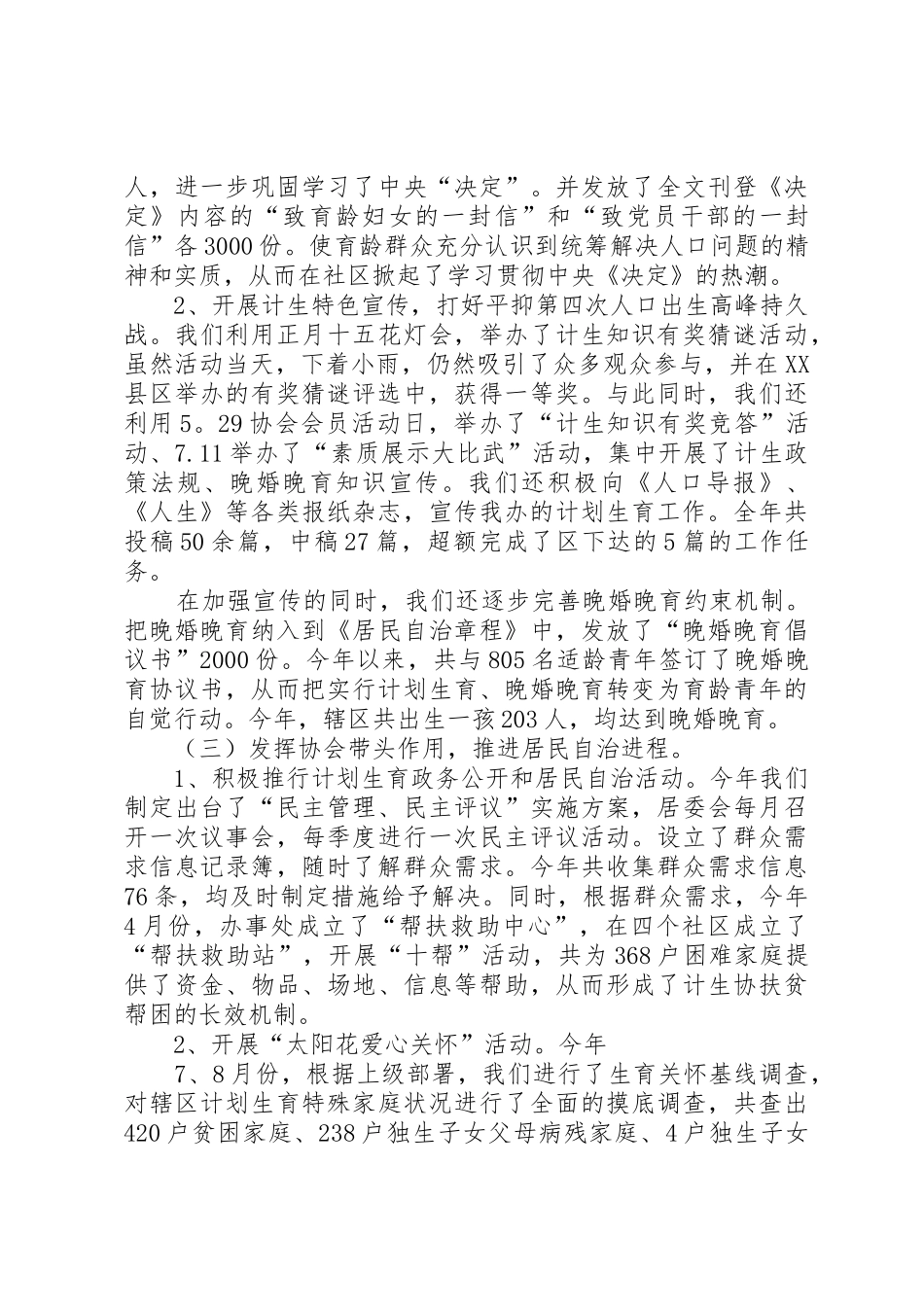 人，进一步巩固学习了中央“决定”。并发放了全文刊登《决定》内容的“致育龄妇女的一封信”和“致党员干部的一封信”各3000份。使育龄群众充分认识到统筹解决人口问题的精神和实质，从而在社区掀起了学习贯彻中央《决定》的热潮。

2、开展计生特色宣传，打好平抑第四次人口出生高峰持久战。我们利用正月十五花灯会，举办了计生知识有奖猜谜活动，虽然活动当天，下着小雨，仍然吸引了众多观众参与，并在XX县区举办的有奖猜谜评选中，获得一等奖。与此同时，我们还利用5。29协会会员活动日，举办了“计生知识有奖竞答”活动、7.11举办了“素质展示大比武”活动，集中开展了计生政策法规、晚婚晚育知识宣传。我们还积极向《人口导报》、《人生》等各类报纸杂志，宣传我办的计划生育工作。全年共投稿50余篇，中稿27篇，超额完成了区下达的5篇的工作任务。

在加强宣传的同时，我们还逐步完善晚婚晚育约束机制。把晚婚晚育纳入到《居民自治章程》中，发放了“晚婚晚育倡议书”2000份。今年以来，共与805名适龄青年签订了晚婚晚育协议书，从而把实行计划生育、晚婚晚育转变为育龄青年的自觉行动。今年，辖区共出生一孩203人，均达到晚婚晚育。

（三）发挥协会带头作用，推进居民自治进程。

1、积极推行计划生育政务公开和居民自治活动。今年我们制定出台了“民主管理、民主评议”实施方案，居委会每月召开一次议事会，每季度进行一次民主评议活动。设立了群众需求信息记录簿，随时了解群众需求。今年共收集群众需求信息76条，均及时制定措施给予解决。同时，根据群众需求，今年4月份，办事处成立了“帮扶救助中心”，在四个社区成立了“帮扶救助站”，开展“十帮”活动，共为368户困难家庭提供了资金、物品、场地、信息等帮助，从而形成了计生协扶贫帮困的长效机制。

2、开展“太阳花爱心关怀”活动。今年

7、8月份，根据上级部署，我们进行了生育关怀基线调查，对辖区计划生育特殊家庭状况进行了全面的摸底调查，共查出420户贫困家庭、238户独生子女父母病残家庭、4户独生子女